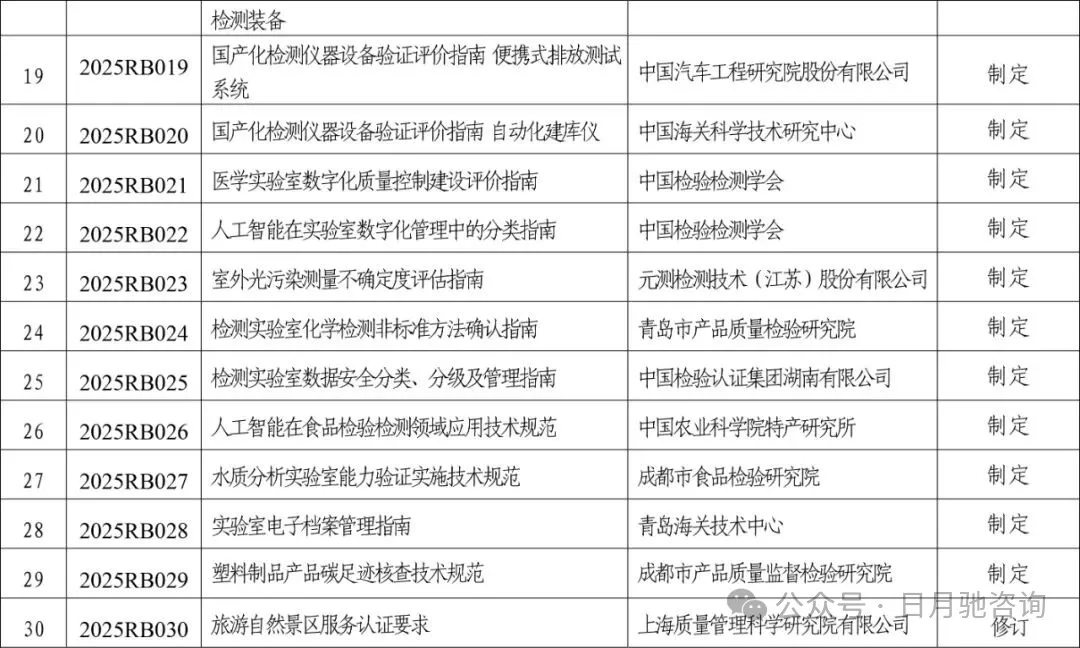 |  |  | 检测装备 |  |  |
|---|---|---|---|---|
| 19 | 2025RB019 | 国产化检测仪器设备验证评价指南 便携式排放测试系统 | 中国汽车工程研究院股份有限公司 | 制定 |
| 20 | 2025RB020 | 国产化检测仪器设备验证评价指南 自动化建库仪 | 中国海关科学技术研究中心 | 制定 |
| 21 | 2025RB021 | 医学实验室数字化质量控制建设评价指南 | 中国检验检测学会 | 制定 |
| 22 | 2025RB022 | 人工智能在实验室数字化管理中的分类指南 | 中国检验检测学会 | 制定 |
| 23 | 2025RB023 | 室外光污染测量不确定度评估指南 | 元测检测技术（江苏）股份有限公司 | 制定 |
| 24 | 2025RB024 | 检测实验室化学检测非标准方法确认指南 | 青岛市产品质量检验研究院 | 制定 |
| 25 | 2025RB025 | 检测实验室数据安全分类、分级及管理指南 | 中国检验认证集团湖南有限公司 | 制定 |
| 26 | 2025RB026 | 人工智能在食品检验检测领域应用技术规范 | 中国农业科学院特产研究所 | 制定 |
| 27 | 2025RB027 | 水质分析实验室能力验证实施技术规范 | 成都市食品检验研究院 | 制定 |
| 28 | 2025RB028 | 实验室电子档案管理指南 | 青岛海关技术中心 | 制定 |
| 29 | 2025RB029 | 塑料制品产品碳足迹核查技术规范 | 成都市产品质量监督检验研究院 | 制定 |
| 30 | 2025RB030 | 旅游自然景区服务认证要求 | 上海质量管理科学研究院有限公司 | 修订 |

公众号 · 日月驰咨询